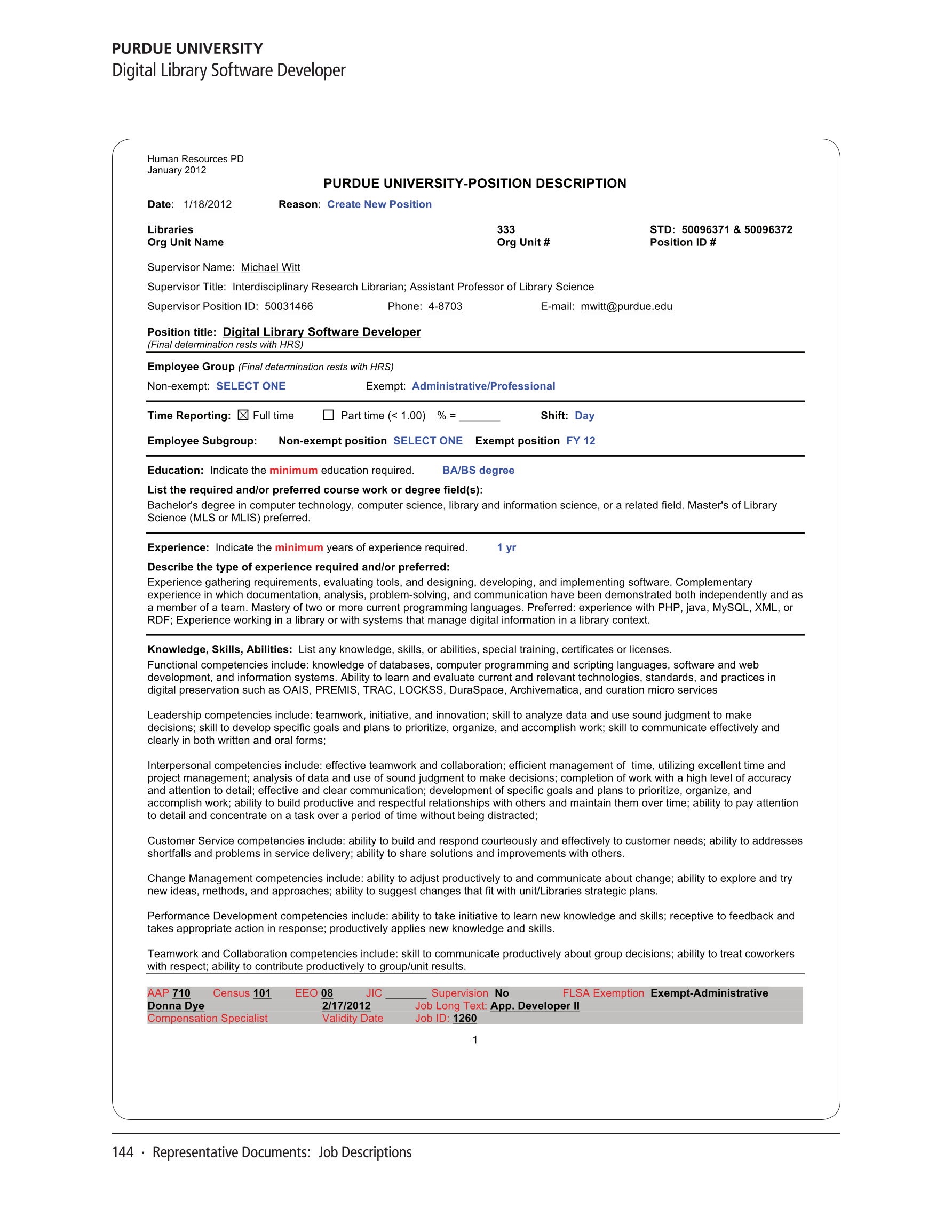 PURDUE UNIVERSITY
Digital Library Software Developer

Human Resources PD
January 2012

PURDUE UNIVERSITY-POSITION DESCRIPTION

Date: 1/18/2012 Reason: Create New Position

Libraries
Org Unit Name

333
Org Unit #

STD: 50096371 & 50096372
Position ID #

Supervisor Name: Michael Witt

Supervisor Title: Interdisciplinary Research Librarian; Assistant Professor of Library Science

Supervisor Position ID: 50031466 Phone: 4-8703 E-mail: mwitt@purdue.edu

Position title: Digital Library Software Developer
(Final determination rests with HRS)

Employee Group (Final determination rests with HRS)

Non-exempt: SELECT ONE Exempt: Administrative/Professional

Time Reporting: ☒ Full time ☐ Part time (< 1.00) % = _______ Shift: Day

Employee Subgroup: Non-exempt position SELECT ONE Exempt position FY 12

Education: Indicate the minimum education required. BA/BS degree

List the required and/or preferred course work or degree field(s):
Bachelor's degree in computer technology, computer science, library and information science, or a related field. Master's of Library Science (MLS or MLIS) preferred.

Experience: Indicate the minimum years of experience required. 1 yr

Describe the type of experience required and/or preferred:
Experience gathering requirements, evaluating tools, and designing, developing, and implementing software. Complementary experience in which documentation, analysis, problem-solving, and communication have been demonstrated both independently and as a member of a team. Mastery of two or more current programming languages. Preferred: experience with PHP, java, MySQL, XML, or RDF; Experience working in a library or with systems that manage digital information in a library context.

Knowledge, Skills, Abilities: List any knowledge, skills, or abilities, special training, certificates or licenses.
Functional competencies include: knowledge of databases, computer programming and scripting languages, software and web development, and information systems. Ability to learn and evaluate current and relevant technologies, standards, and practices in digital preservation such as OAIS, PREMIS, TRAC, LOCKSS, DuraSpace, Archivematica, and curation micro services

Leadership competencies include: teamwork, initiative, and innovation; skill to analyze data and use sound judgment to make decisions; skill to develop specific goals and plans to prioritize, organize, and accomplish work; skill to communicate effectively and clearly in both written and oral forms;

Interpersonal competencies include: effective teamwork and collaboration; efficient management of time, utilizing excellent time and project management; analysis of data and use of sound judgment to make decisions; completion of work with a high level of accuracy and attention to detail; effective and clear communication; development of specific goals and plans to prioritize, organize, and accomplish work; ability to build productive and respectful relationships with others and maintain them over time; ability to pay attention to detail and concentrate on a task over a period of time without being distracted;

Customer Service competencies include: ability to build and respond courteously and effectively to customer needs; ability to addresses shortfalls and problems in service delivery; ability to share solutions and improvements with others.

Change Management competencies include: ability to adjust productively to and communicate about change; ability to explore and try new ideas, methods, and approaches; ability to suggest changes that fit with unit/Libraries strategic plans.

Performance Development competencies include: ability to take initiative to learn new knowledge and skills; receptive to feedback and takes appropriate action in response; productively applies new knowledge and skills.

Teamwork and Collaboration competencies include: skill to communicate productively about group decisions; ability to treat coworkers with respect; ability to contribute productively to group/unit results.

AAP 710 Census 101 EEO 08 JIC _______ Supervision No FLSA Exemption Exempt-Administrative
Donna Dye 2/17/2012 Job Long Text: App. Developer II
Compensation Specialist Validity Date Job ID: 1260

1

144 · Representative Documents: Job Descriptions